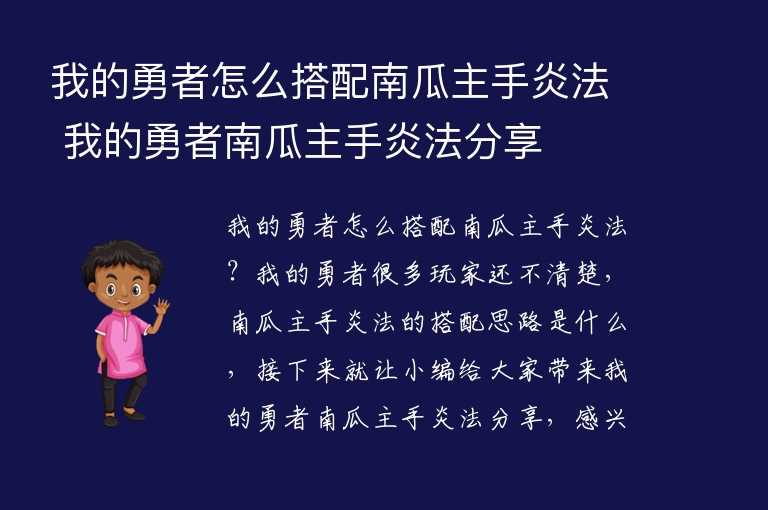 我的勇者怎么搭配南瓜主手炎法
我的勇者南瓜主手炎法分享

我的勇者怎么搭配南瓜主手炎法？我的勇者很多玩家还不清楚，南瓜主手炎法的搭配思路是什么，接下来就让小编给大家带来我的勇者南瓜主手炎法分享，感兴